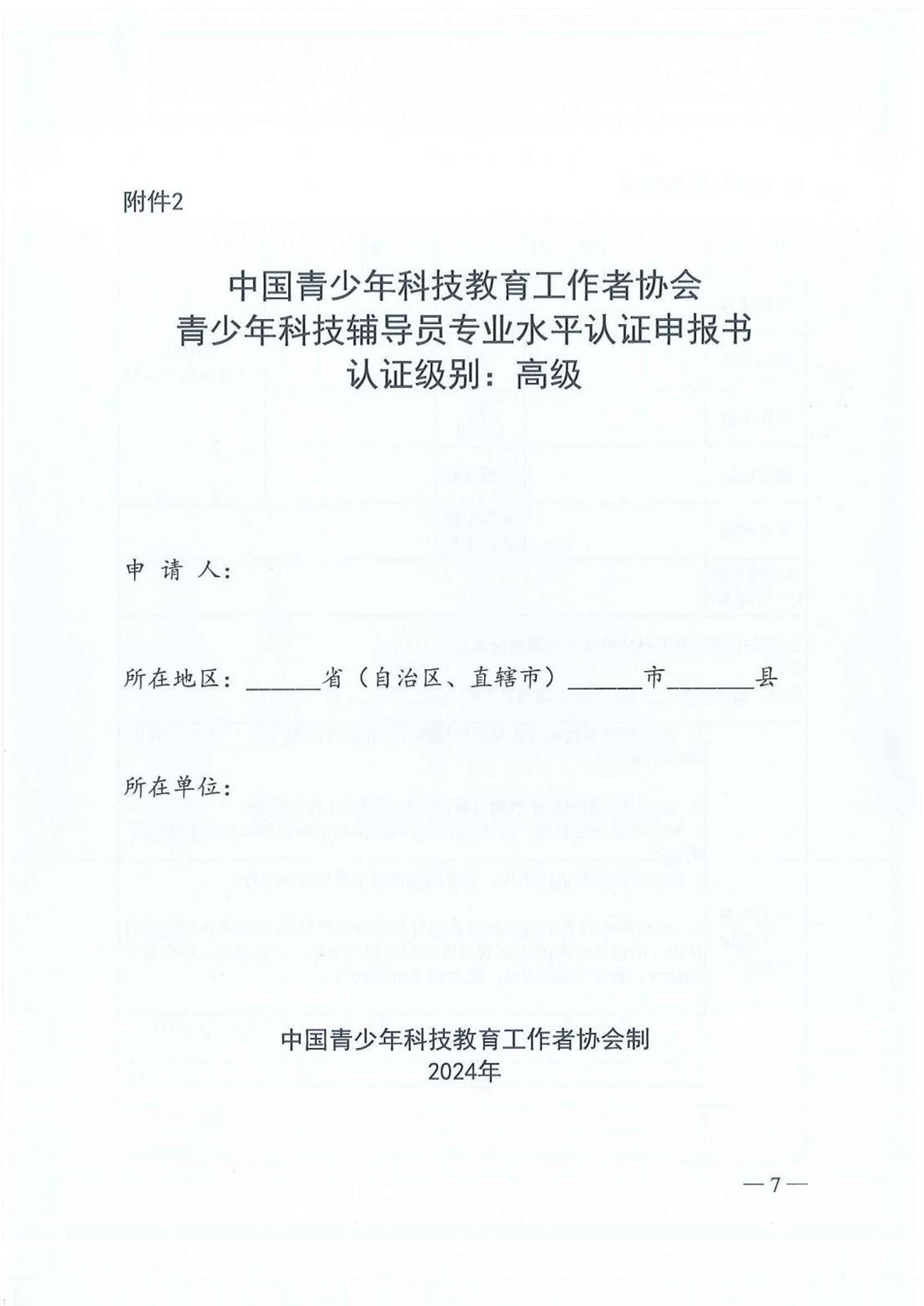 附件2

中国青少年科技教育工作者协会
青少年科技辅导员专业水平认证申报书
认证级别：高级

申 请 人：

所在地区：______省（自治区、直辖市）______市_______县

所在单位：

中国青少年科技教育工作者协会制
2024年

— 7 —